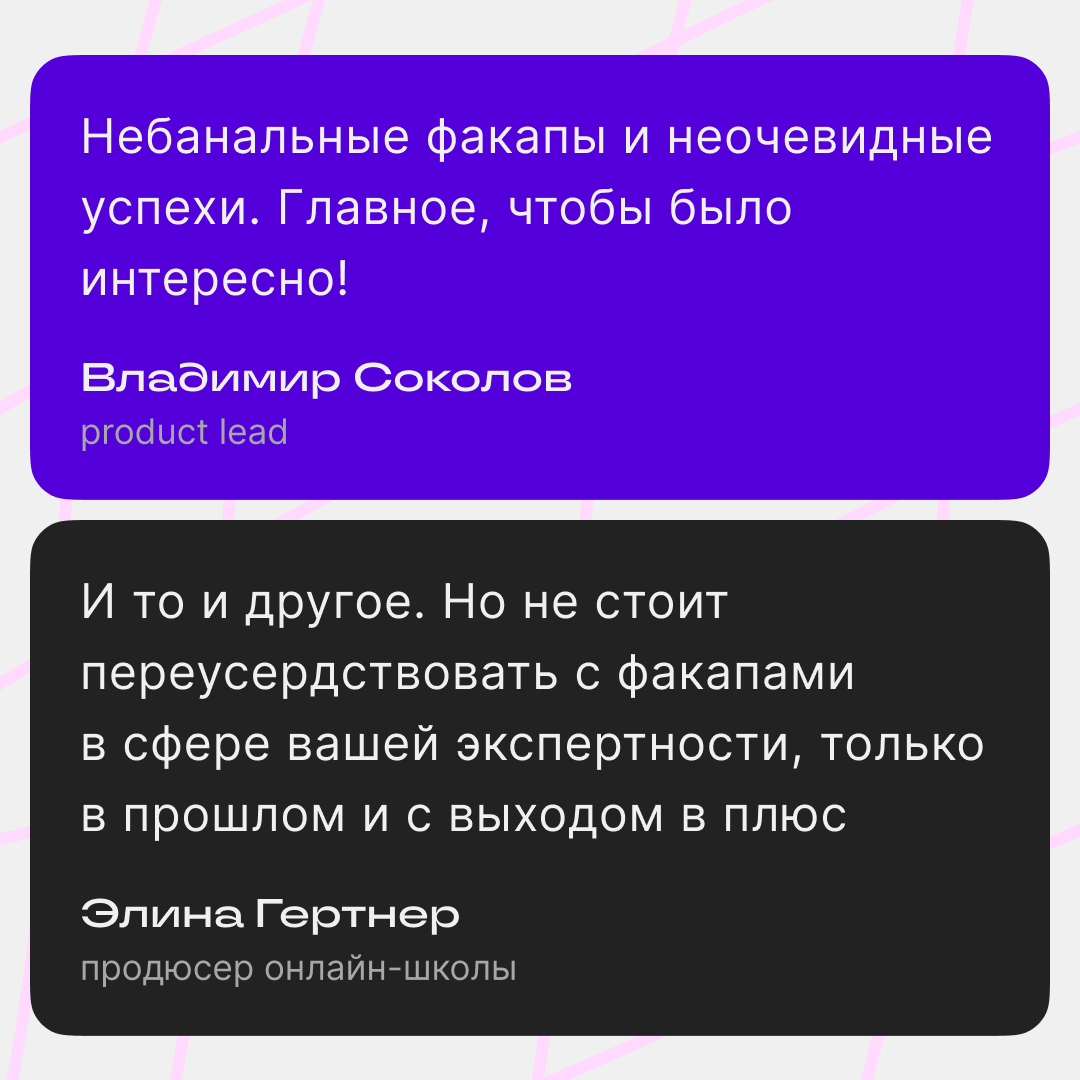 Небанальные факапы и неочевидные успехи. Главное, чтобы было интересно!

Владимир Соколов
product lead

И то и другое. Но не стоит переусердствовать с факапами в сфере вашей экспертности, только в прошлом и с выходом в плюс

Элина Гертнер
продюсер онлайн-школы